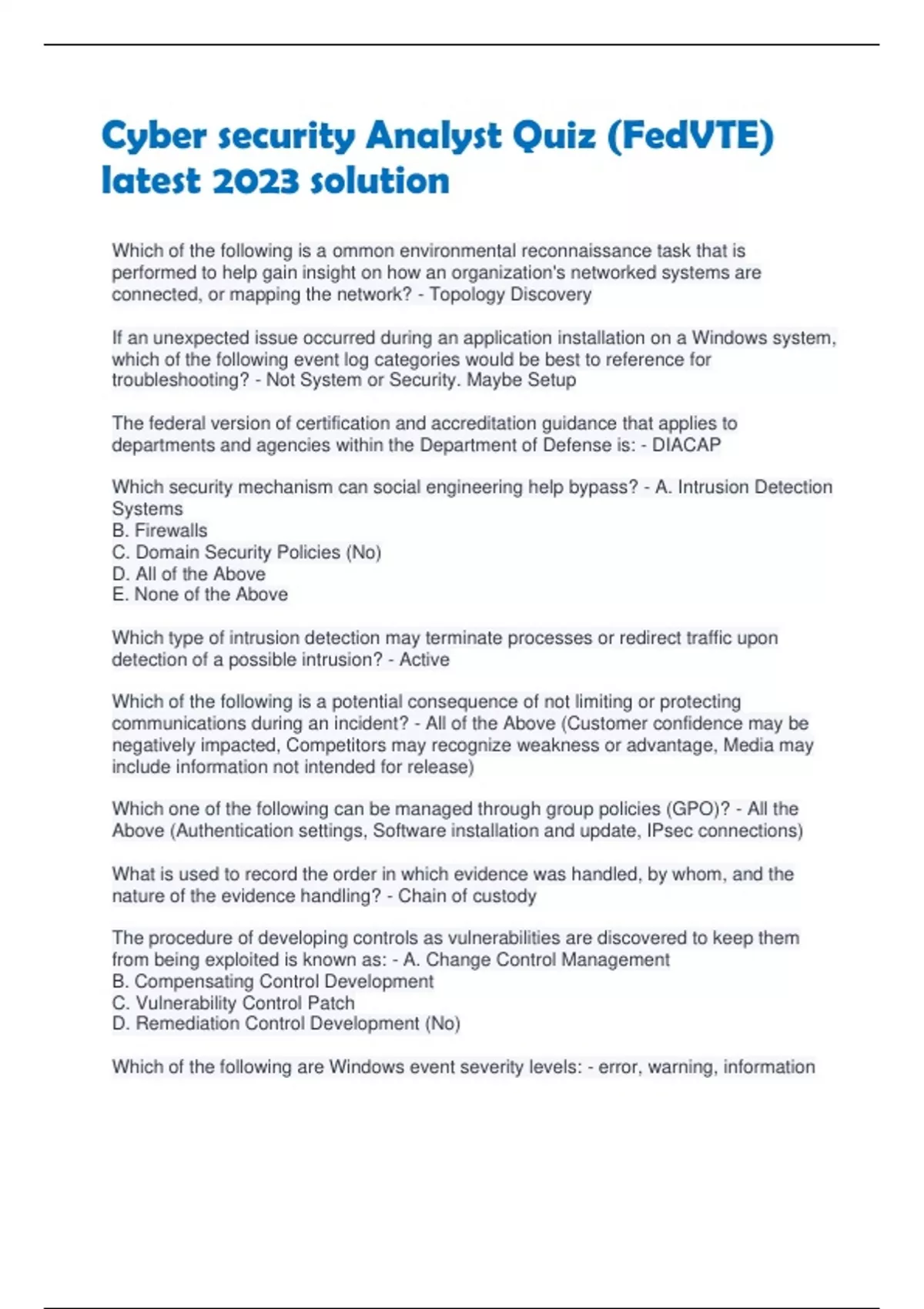 Cyber security Analyst Quiz (FedVTE) latest 2023 solution

Which of the following is a ommon environmental reconnaissance task that is performed to help gain insight on how an organization's networked systems are connected, or mapping the network? - Topology Discovery

If an unexpected issue occurred during an application installation on a Windows system, which of the following event log categories would be best to reference for troubleshooting? - Not System or Security. Maybe Setup

The federal version of certification and accreditation guidance that applies to departments and agencies within the Department of Defense is: - DIACAP

Which security mechanism can social engineering help bypass? - A. Intrusion Detection Systems
B. Firewalls
C. Domain Security Policies (No)
D. All of the Above
E. None of the Above

Which type of intrusion detection may terminate processes or redirect traffic upon detection of a possible intrusion? - Active

Which of the following is a potential consequence of not limiting or protecting communications during an incident? - All of the Above (Customer confidence may be negatively impacted, Competitors may recognize weakness or advantage, Media may include information not intended for release)

Which one of the following can be managed through group policies (GPO)? - All the Above (Authentication settings, Software installation and update, IPsec connections)

What is used to record the order in which evidence was handled, by whom, and the nature of the evidence handling? - Chain of custody

The procedure of developing controls as vulnerabilities are discovered to keep them from being exploited is known as: - A. Change Control Management
B. Compensating Control Development
C. Vulnerability Control Patch
D. Remediation Control Development (No)

Which of the following are Windows event severity levels: - error, warning, information